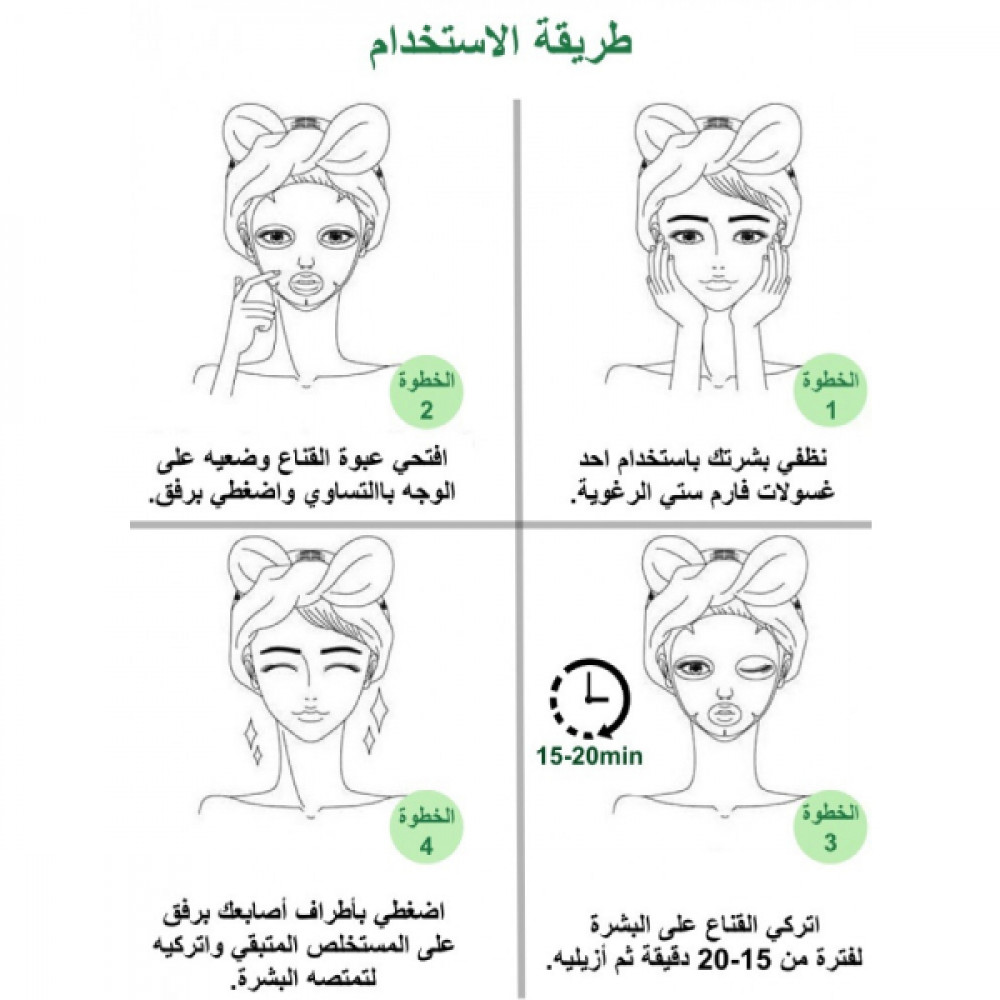 طريقة الاستخدام

الخطوة
1

نظفي بشرتك باستخدام احد غسولات فارم ستي الرغوية.

الخطوة
2

افتحي عبوة القناع وضعيه على الوجه بالتساوي واضغطي برفق.

15-20min

الخطوة
3

اتركي القناع على البشرة لفترة من 15-20 دقيقة ثم أزيليه.

الخطوة
4

اضغطي بأطراف أصابعك برفق على المستخلص المتبقي واتركيه لتمتصه البشرة.